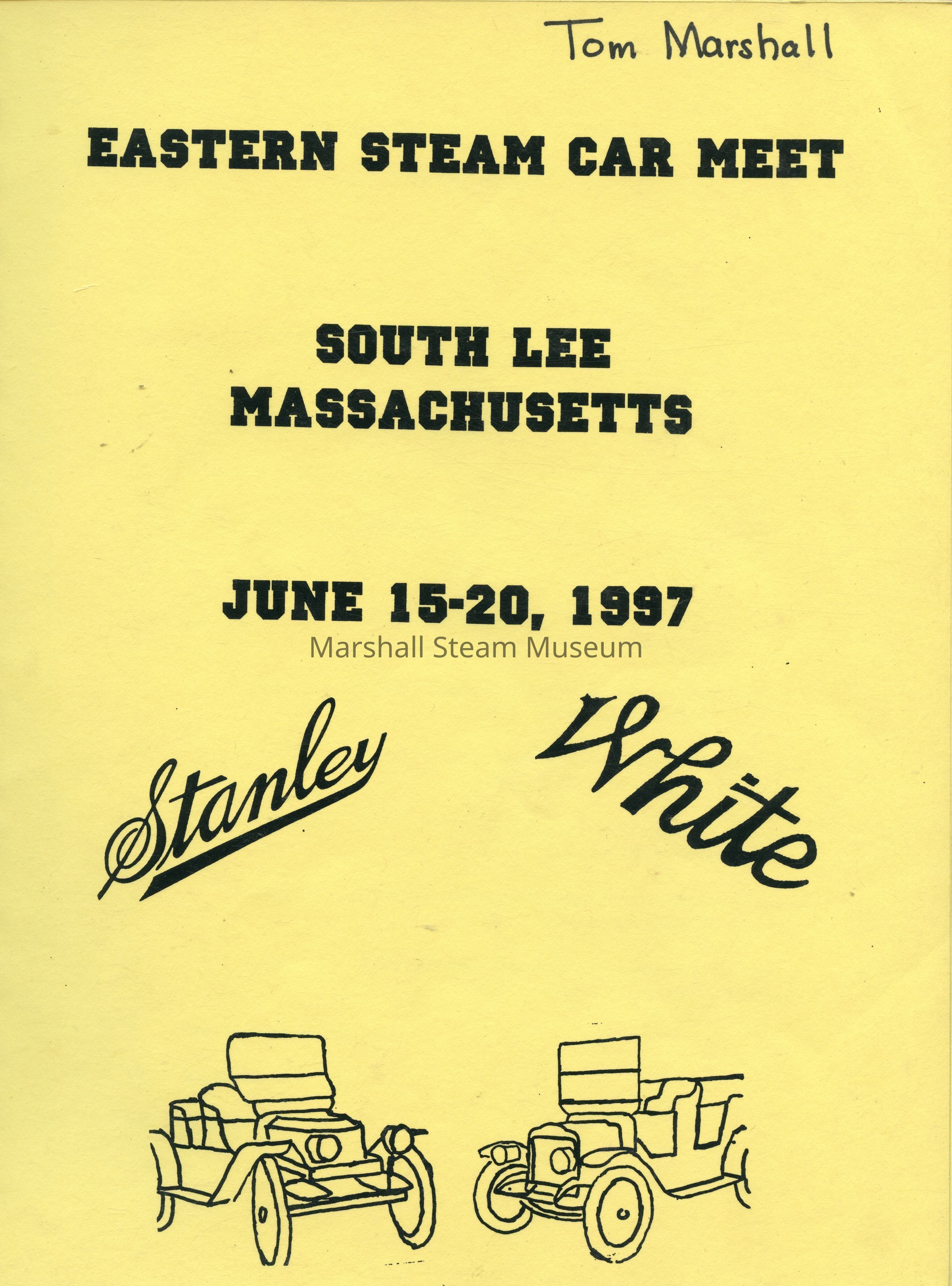 Tom Marshall

EASTERN STEAM CAR MEET

SOUTH LEE
MASSACHUSETTS

JUNE 15-20, 1997

Stanley

White

Marshall Steam Museum